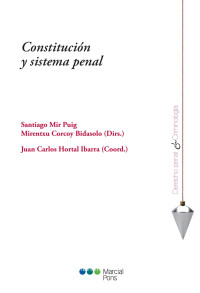 Constitución
y sistema penal

Santiago Mir Puig
Mirentxu Corcoy Bidasolo (Dirs.)
Juan Carlos Hortal Ibarra (Coord.)

Derecho penal & Criminología

Marcial Pons